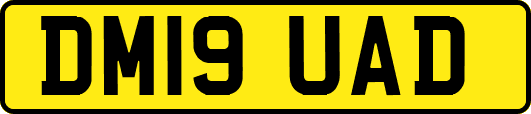 DM19 UAD